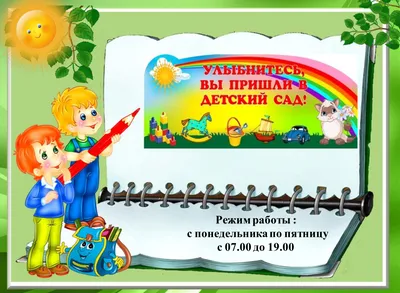 УЛЫБНИТЕСЬ, ВЫ ПРИШЛИ В ДЕТСКИЙ САД!

Режим работы :
с понедельника по пятницу
с 07.00 до 19.00